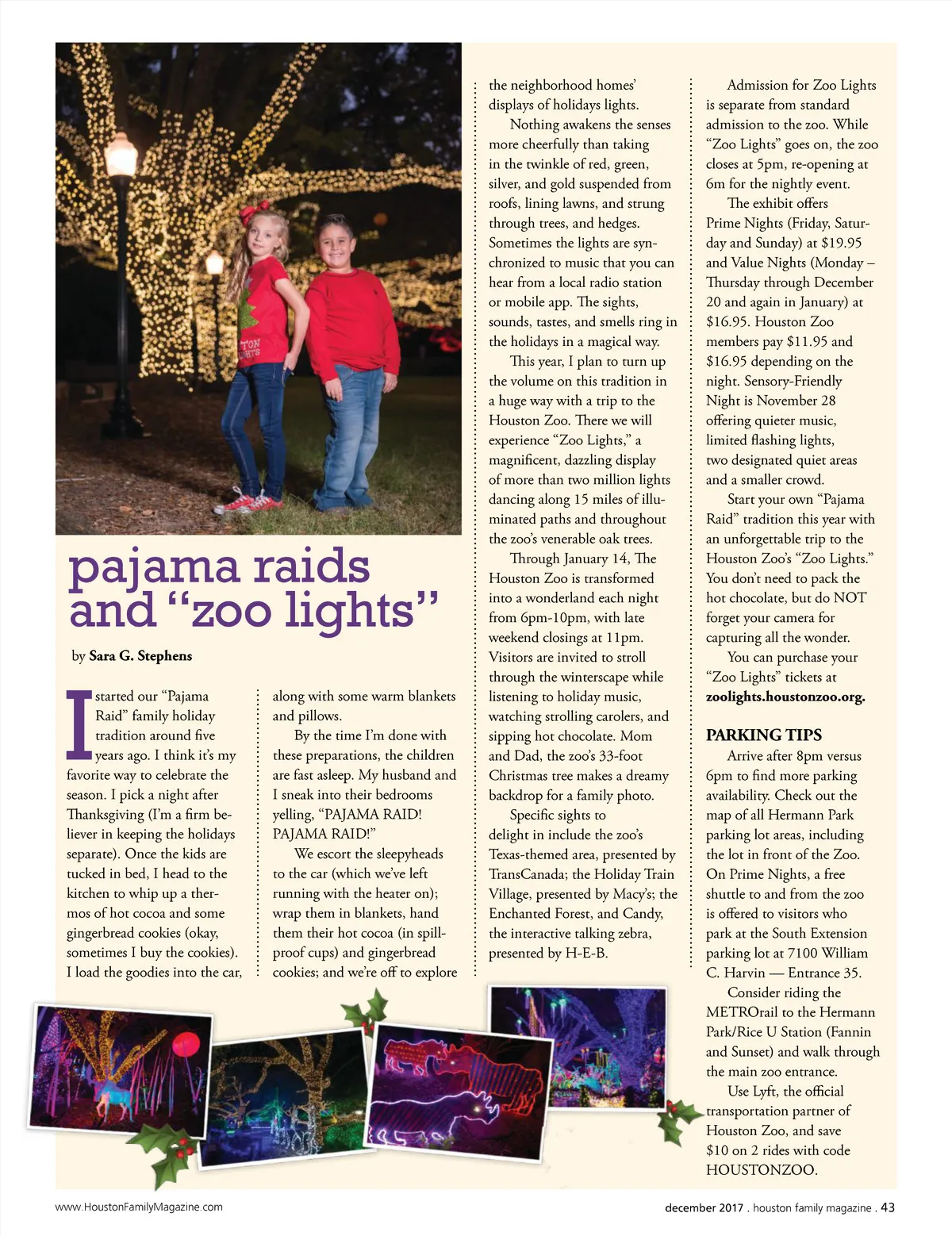 pajama raids and "zoo lights"

by Sara G. Stephens

I started our "Pajama Raid" family holiday tradition around five years ago. I think it's my favorite way to celebrate the season. I pick a night after Thanksgiving (I'm a firm believer in keeping the holidays separate). Once the kids are tucked in bed, I head to the kitchen to whip up a thermos of hot cocoa and some gingerbread cookies (okay, sometimes I buy the cookies). I load the goodies into the car, along with some warm blankets and pillows.

By the time I'm done with these preparations, the children are fast asleep. My husband and I sneak into their bedrooms yelling, "PAJAMA RAID! PAJAMA RAID!"

We escort the sleepyheads to the car (which we've left running with the heater on); wrap them in blankets, hand them their hot cocoa (in spill-proof cups) and gingerbread cookies; and we're off to explore the neighborhood homes' displays of holidays lights.

Nothing awakens the senses more cheerfully than taking in the twinkle of red, green, silver, and gold suspended from roofs, lining lawns, and strung through trees, and hedges. Sometimes the lights are synchronized to music that you can hear from a local radio station or mobile app. The sights, sounds, tastes, and smells ring in the holidays in a magical way.

This year, I plan to turn up the volume on this tradition in a huge way with a trip to the Houston Zoo. There we will experience "Zoo Lights," a magnificent, dazzling display of more than two million lights dancing along 15 miles of illuminated paths and throughout the zoo's venerable oak trees.

Through January 14, The Houston Zoo is transformed into a wonderland each night from 6pm-10pm, with late weekend closings at 11pm. Visitors are invited to stroll through the winterscape while listening to holiday music, watching strolling carolers, and sipping hot chocolate. Mom and Dad, the zoo's 33-foot Christmas tree makes a dreamy backdrop for a family photo.

Specific sights to delight in include the zoo's Texas-themed area, presented by TransCanada; the Holiday Train Village, presented by Macy's; the Enchanted Forest, and Candy, the interactive talking zebra, presented by H-E-B.

Admission for Zoo Lights is separate from standard admission to the zoo. While "Zoo Lights" goes on, the zoo closes at 5pm, re-opening at 6m for the nightly event.

The exhibit offers Prime Nights (Friday, Saturday and Sunday) at $19.95 and Value Nights (Monday – Thursday through December 20 and again in January) at $16.95. Houston Zoo members pay $11.95 and $16.95 depending on the night. Sensory-Friendly Night is November 28 offering quieter music, limited flashing lights, two designated quiet areas and a smaller crowd.

Start your own "Pajama Raid" tradition this year with an unforgettable trip to the Houston Zoo's "Zoo Lights." You don't need to pack the hot chocolate, but do NOT forget your camera for capturing all the wonder.

You can purchase your "Zoo Lights" tickets at zoolights.houstonzoo.org.

PARKING TIPS
Arrive after 8pm versus 6pm to find more parking availability. Check out the map of all Hermann Park parking lot areas, including the lot in front of the Zoo. On Prime Nights, a free shuttle to and from the zoo is offered to visitors who park at the South Extension parking lot at 7100 William C. Harvin — Entrance 35.

Consider riding the METROrail to the Hermann Park/Rice U Station (Fannin and Sunset) and walk through the main zoo entrance.

Use Lyft, the official transportation partner of Houston Zoo, and save $10 on 2 rides with code HOUSTONZOO.

www.HoustonFamilyMagazine.com

december 2017 . houston family magazine . 43